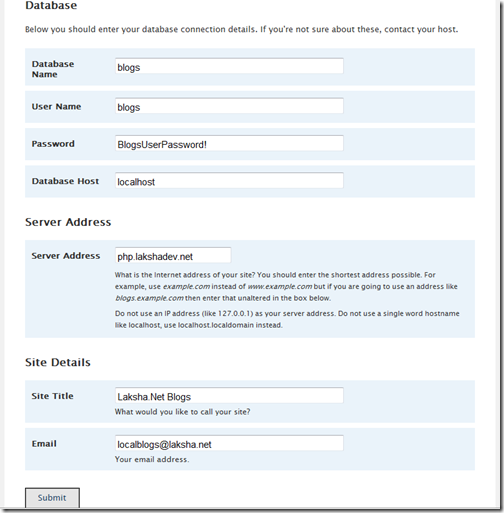 Database

Below you should enter your database connection details. If you're not sure about these, contact your host.

Database Name blogs

User Name blogs

Password BlogsUserPassword!

Database Host localhost

Server Address

Server Address php.lakshadev.net

What is the Internet address of your site? You should enter the shortest address possible. For example, use example.com instead of www.example.com but if you are going to use an address like blogs.example.com then enter that unaltered in the box below.

Do not use an IP address (like 127.0.0.1) as your server address. Do not use a single word hostname like localhost, use localhost.localdomain instead.

Site Details

Site Title Laksha.Net Blogs

What would you like to call your site?

Email localblogs@laksha.net

Your email address.

Submit